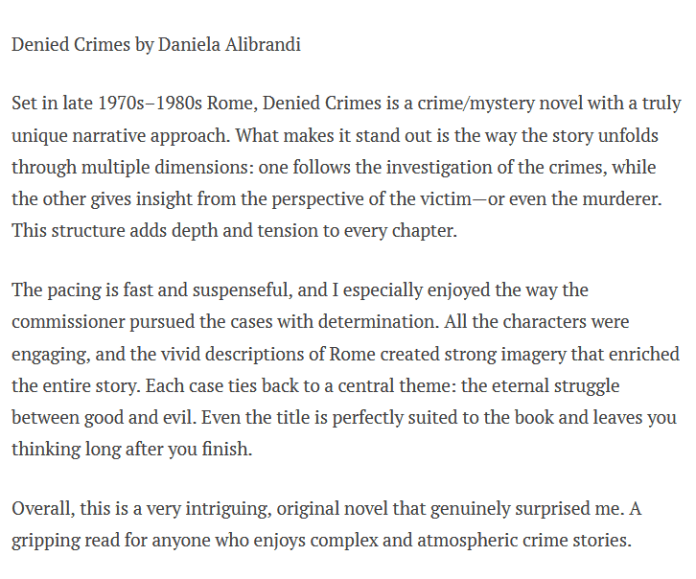 Denied Crimes by Daniela Alibrandi

Set in late 1970s–1980s Rome, Denied Crimes is a crime/mystery novel with a truly unique narrative approach. What makes it stand out is the way the story unfolds through multiple dimensions: one follows the investigation of the crimes, while the other gives insight from the perspective of the victim—or even the murderer. This structure adds depth and tension to every chapter.

The pacing is fast and suspenseful, and I especially enjoyed the way the commissioner pursued the cases with determination. All the characters were engaging, and the vivid descriptions of Rome created strong imagery that enriched the entire story. Each case ties back to a central theme: the eternal struggle between good and evil. Even the title is perfectly suited to the book and leaves you thinking long after you finish.

Overall, this is a very intriguing, original novel that genuinely surprised me. A gripping read for anyone who enjoys complex and atmospheric crime stories.